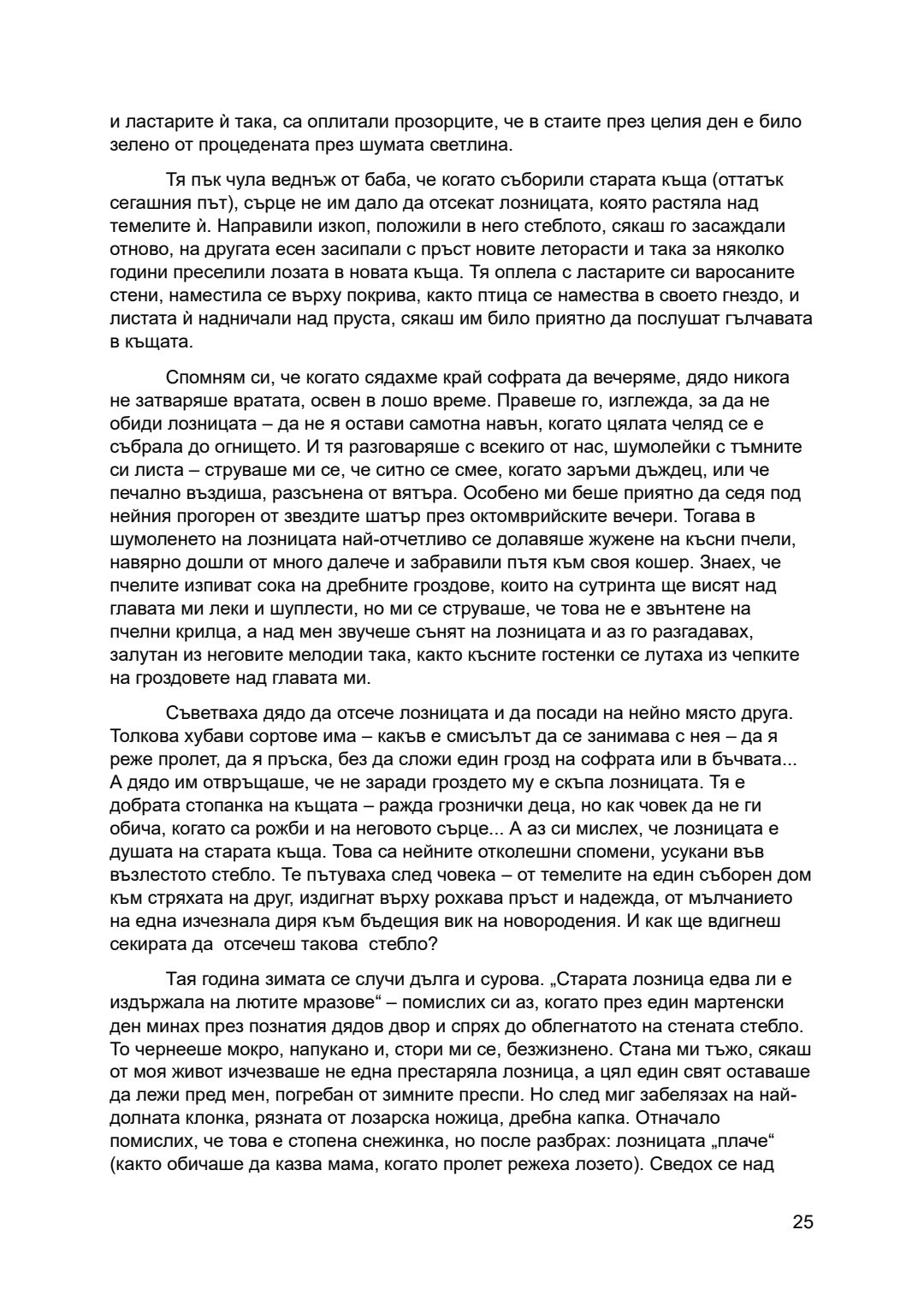 и ластарите ѝ така, са оплитали прозорците, че в стаите през целия ден е било зелено от процедената през шумата светлина.

Тя пък чула веднъж от баба, че когато съборили старата къща (оттатък сегашния път), сърце не им дало да отсекат лозницата, която растяла над темелите ѝ. Направили изкоп, положили в него стеблото, сякаш го засаждали отново, на другата есен засипали с пръст новите леторасти и така за няколко години преселили лозата в новата къща. Тя оплела с ластарите си варосаните стени, наместила се върху покрива, както птица се намества в своето гнездо, и листата ѝ надничали над пруста, сякаш им било приятно да послушат гълчавата в къщата.

Спомням си, че когато сядахме край софрата да вечеряме, дядо никога не затваряше вратата, освен в лошо време. Правеше го, изглежда, за да не обиди лозницата – да не я остави самотна навън, когато цялата челяд се е събрала до огнището. И тя разговаряше с всекиго от нас, шумолейки с тъмните си листа – струваше ми се, че ситно се смее, когато заръми дъждец, или че печално въздиша, разсънена от вятъра. Особено ми беше приятно да седя под нейния прогорен от звездите шатър през октомврийските вечери. Тогава в шумоленето на лозницата най-отчетливо се долавяше жужене на късни пчели, навярно дошли от много далече и забравили пътя към своя кошер. Знаех, че пчелите изпиват сока на дребните гроздове, които на сутринта ще висят над главата ми леки и шуплести, но ми се струваше, че това не е звънтене на пчелни крилца, а над мен звучеше сънят на лозницата и аз го разгадавах, залутан из неговите мелодии така, както късните гостенки се лутаха из чепките на гроздовете над главата ми.

Съветваха дядо да отсече лозницата и да посади на нейно място друга. Толкова хубави сортове има – какъв е смисълът да се занимава с нея – да я реже пролет, да я пръска, без да сложи един грозд на софрата или в бъчвата... А дядо им отвръщаше, че не заради гроздето му е скъпа лозницата. Тя е добрата стопанка на къщата – ражда грознички деца, но как човек да не ги обича, когато са рожби и на неговото сърце... А аз си мислех, че лозницата е душата на старата къща. Това са нейните отколешни спомени, усукани във възлестото стебло. Те пътуваха след човека – от темелите на един съборен дом към стряхата на друг, издигнат върху рохкава пръст и надежда, от мълчанието на една изчезнала диря към бъдещия вик на новородения. И как ще вдигнеш секирата да отсечеш такова стебло?

Тая година зимата се случи дълга и сурова. „Старата лозница едва ли е издържала на лютите мразове“ – помислих си аз, когато през един мартенски ден минах през познатия дядов двор и спрях до облегнатото на стената стебло. То чернееше мокро, напукано и, стори ми се, безжизнено. Стана ми тъжо, сякаш от моя живот изчезваше не една престаряла лозница, а цял един свят оставаше да лежи пред мен, погребан от зимните преспи. Но след миг забелязах на най-долната клонка, рязната от лозарска ножица, дребна капка. Отначало помислих, че това е стопена снежинка, но после разбрах: лозницата „плаче“ (както обичаше да казва мама, когато пролет режеха лозето). Сведох се над

25